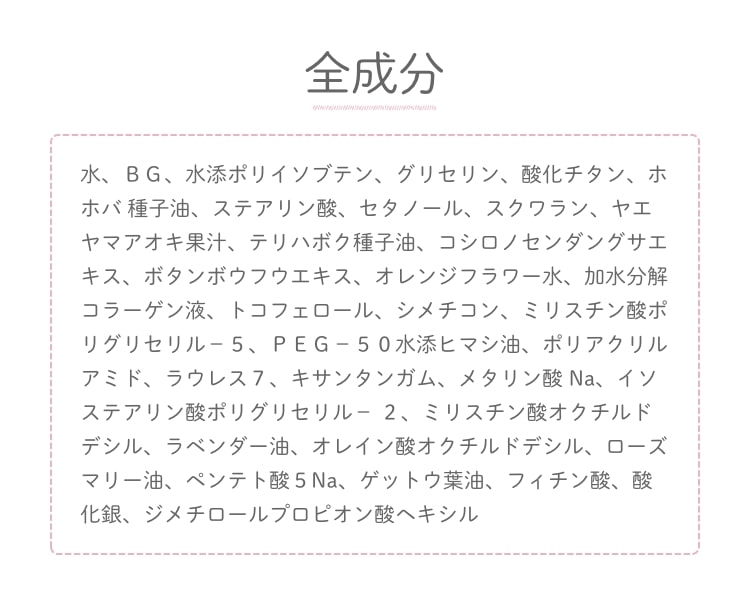 全成分

水、ＢＧ、水添ポリイソブテン、グリセリン、酸化チタン、ホホバ 種子油、ステアリン酸、セタノール、スクワラン、ヤエヤマアオキ果汁、テリハボク種子油、コシロノセンダングサエキス、ボタンボウフウエキス、オレンジフラワー水、加水分解コラーゲン液、トコフェロール、シメチコン、ミリスチン酸ポリグリセリル－５、ＰＥＧ－５０水添ヒマシ油、ポリアクリルアミド、ラウレス7、キサンタンガム、メタリン酸 Na、イソステアリン酸ポリグリセリル－ ２、ミリスチン酸オクチルドデシル、ラベンダー油、オレイン酸オクチルドデシル、ローズマリー油、ペンテト酸５Na、ゲットウ葉油、フィチン酸、酸化銀、ジメチロールプロピオン酸ヘキシル